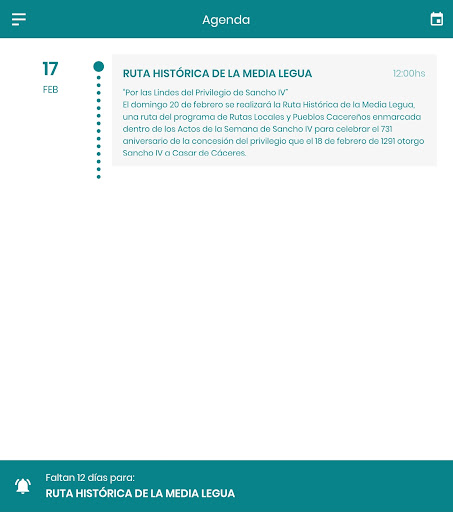 Agenda

17
FEB

RUTA HISTÓRICA DE LA MEDIA LEGUA
12:00hs

"Por las Lindes del Privilegio de Sancho IV"
El domingo 20 de febrero se realizará la Ruta Histórica de la Media Legua, una ruta del programa de Rutas Locales y Pueblos Cacereños enmarcada dentro de los Actos de la Semana de Sancho IV para celebrar el 731 aniversario de la concesión del privilegio que el 18 de febrero de 1291 otorgo Sancho IV a Casar de Cáceres.

Faltan 12 días para:
RUTA HISTÓRICA DE LA MEDIA LEGUA